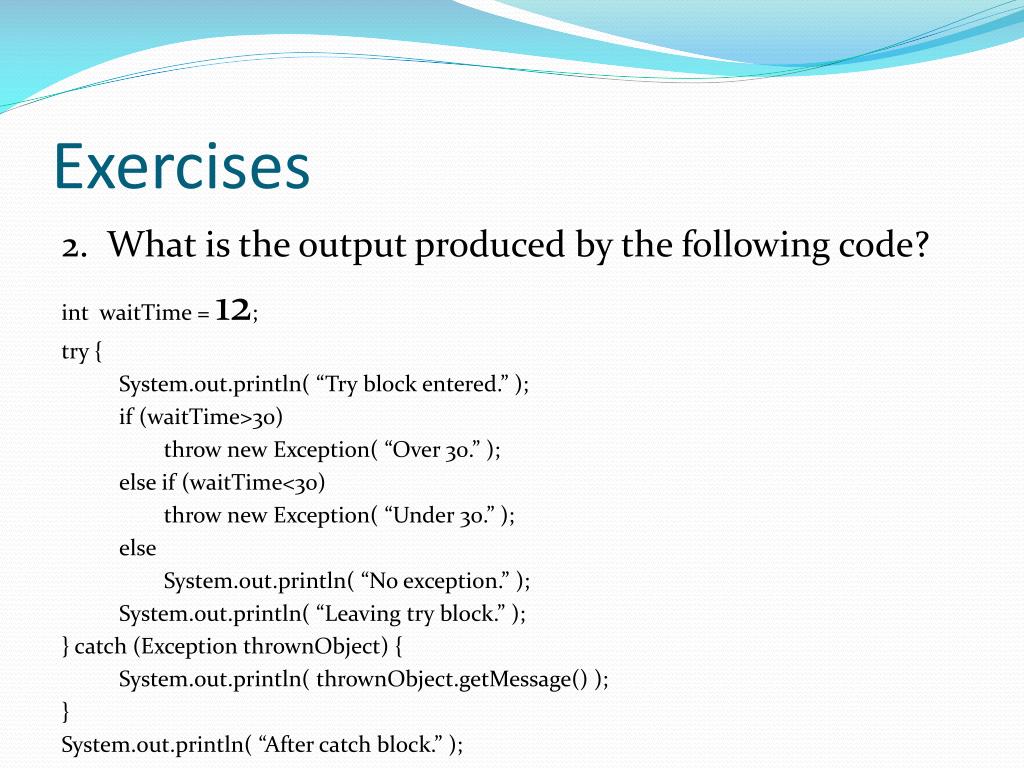 Exercises

2. What is the output produced by the following code?

int waitTime = 12;
try {
System.out.println( “Try block entered.” );
if (waitTime>30)
throw new Exception( “Over 30.” );
else if (waitTime<30)
throw new Exception( “Under 30.” );
else
System.out.println( “No exception.” );
System.out.println( “Leaving try block.” );
} catch (Exception thrownObject) {
System.out.println( thrownObject.getMessage() );
}
System.out.println( “After catch block.” );